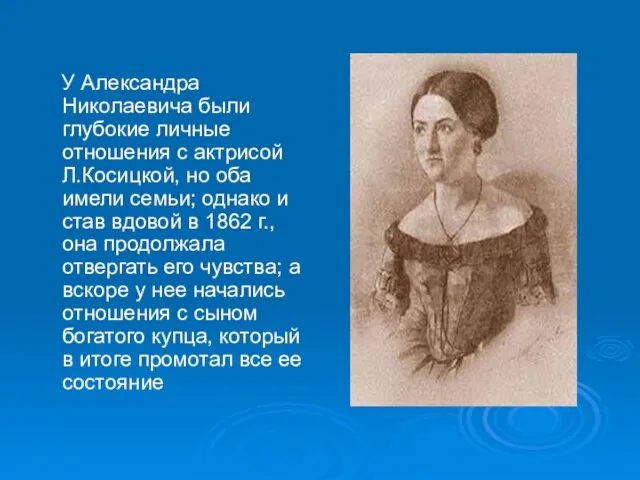 У Александра Николаевича были глубокие личные отношения с актрисой Л.Косицкой, но оба имели семьи; однако и став вдовой в 1862 г., она продолжала отвергать его чувства; а вскоре у нее начались отношения с сыном богатого купца, который в итоге промотал все ее состояние